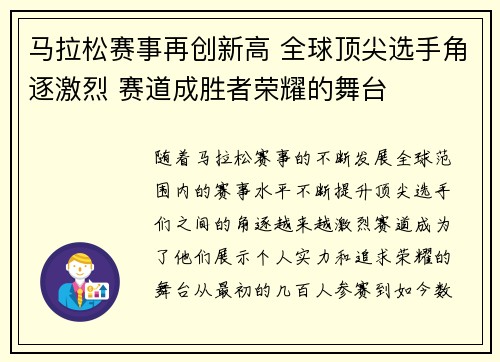 马拉松赛事再创新高 全球顶尖选手角逐激烈 赛道成胜者荣耀的舞台

随着马拉松赛事的不断发展全球范围内的赛事水平不断提升顶尖选手们之间的角逐越来越激烈赛道成为了他们展示个人实力和追求荣耀的舞台从最初的几百人参赛到如今数